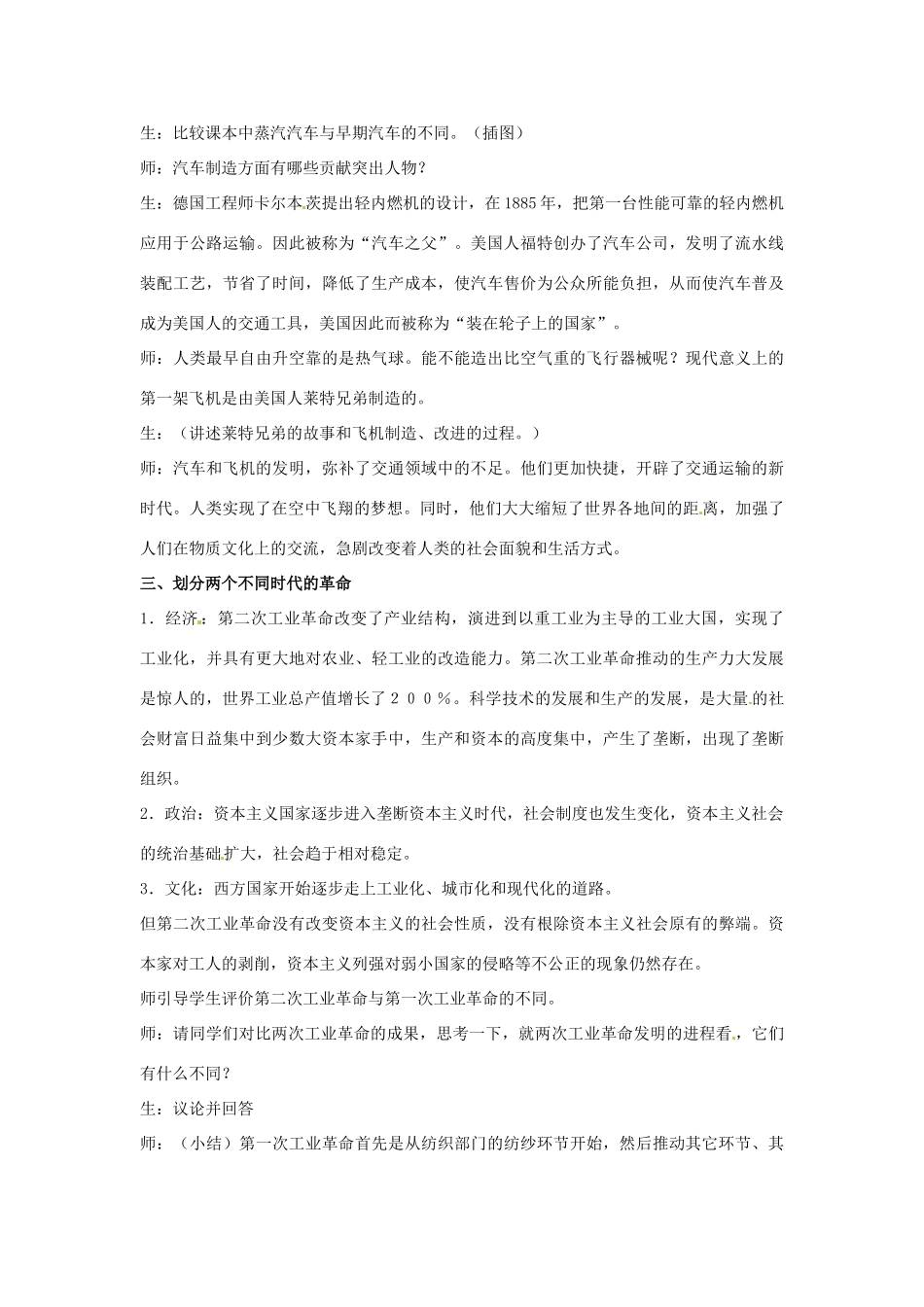 生：比较课本中蒸汽汽车与早期汽车的不同。（插图）

师：汽车制造方面有哪些贡献突出人物？

生：德国工程师卡尔本茨提出轻内燃机的设计，在1885年，把第一台性能可靠的轻内燃机应用于公路运输。因此被称为“汽车之父”。美国人福特创办了汽车公司，发明了流水线装配工艺，节省了时间，降低了生产成本，使汽车售价为公众所能负担，从而使汽车普及成为美国人的交通工具，美国因此而被称为“装在轮子上的国家”。

师：人类最早自由升空靠的是热气球。能不能造出比空气重的飞行器械呢？现代意义上的第一架飞机是由美国人莱特兄弟制造的。

生：（讲述莱特兄弟的故事和飞机制造、改进的过程。）

师：汽车和飞机的发明，弥补了交通领域中的不足。他们更加快捷，开辟了交通运输的新时代。人类实现了在空中飞翔的梦想。同时，他们大大缩短了世界各地间的距离，加强了人们在物质文化上的交流，急剧改变着人类的社会面貌和生活方式。

三、划分两个不同时代的革命

1．经济：第二次工业革命改变了产业结构，演进到以重工业为主导的工业大国，实现了工业化，并具有更大地对农业、轻工业的改造能力。第二次工业革命推动的生产力大发展是惊人的，世界工业总产值增长了２００％。科学技术的发展和生产的发展，是大量的社会财富日益集中到少数大资本家手中，生产和资本的高度集中，产生了垄断，出现了垄断组织。

2．政治：资本主义国家逐步进入垄断资本主义时代，社会制度也发生变化，资本主义社会的统治基础扩大，社会趋于相对稳定。

3．文化：西方国家开始逐步走上工业化、城市化和现代化的道路。

但第二次工业革命没有改变资本主义的社会性质，没有根除资本主义社会原有的弊端。资本家对工人的剥削，资本主义列强对弱小国家的侵略等不公正的现象仍然存在。

师引导学生评价第二次工业革命与第一次工业革命的不同。

师：请同学们对比两次工业革命的成果，思考一下，就两次工业革命发明的进程看，它们有什么不同？

生：议论并回答

师：（小结）第一次工业革命首先是从纺织部门的纺纱环节开始，然后推动其它环节、其